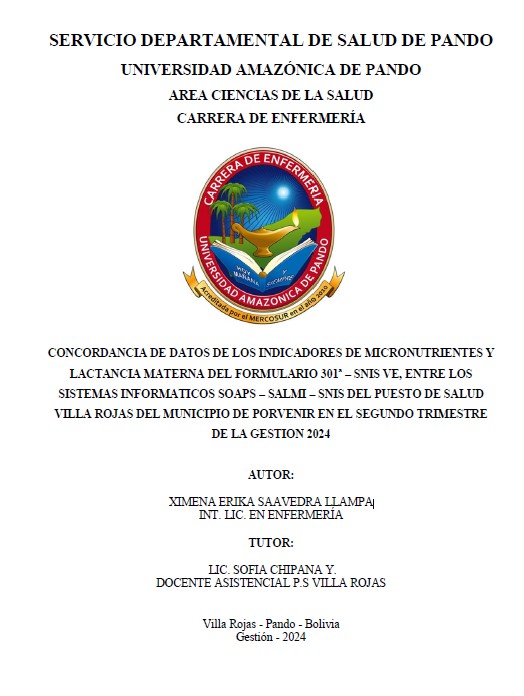 SERVICIO DEPARTAMENTAL DE SALUD DE PANDO

UNIVERSIDAD AMAZÓNICA DE PANDO

AREA CIENCIAS DE LA SALUD

CARRERA DE ENFERMERÍA

CARRERA DE ENFERMERIA

UNIVERSIDAD AMAZONICA DE PANDO

Acreditada por el MERCOSUR en el año 2010

CONCORDANCIA DE DATOS DE LOS INDICADORES DE MICRONUTRIENTES Y LACTANCIA MATERNA DEL FORMULARIO 301ª – SNIS VE, ENTRE LOS SISTEMAS INFORMATICOS SOAPS – SALMI – SNIS DEL PUESTO DE SALUD VILLA ROJAS DEL MUNICIPIO DE PORVENIR EN EL SEGUNDO TRIMESTRE DE LA GESTION 2024

AUTOR:

XIMENA ERIKA SAAVEDRA LLAMPA
INT. LIC. EN ENFERMERÍA

TUTOR:

LIC. SOFIA CHIPANA Y.
DOCENTE ASISTENCIAL P.S VILLA ROJAS

Villa Rojas - Pando - Bolivia
Gestión - 2024